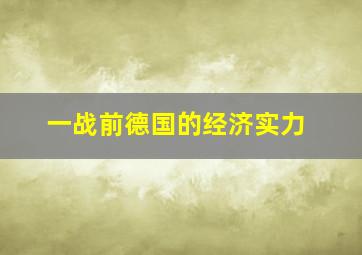 一战前德国的经济实力